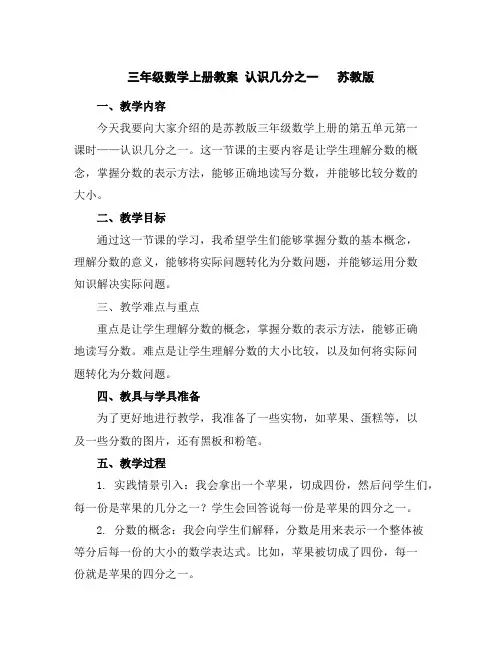 三年级数学上册教案 认识几分之一 苏教版

一、教学内容

今天我要向大家介绍的是苏教版三年级数学上册的第五单元第一课时——认识几分之一。这一节课的主要内容是让学生理解分数的概念，掌握分数的表示方法，能够正确地读写分数，并能够比较分数的大小。

二、教学目标

通过这一节课的学习，我希望学生们能够掌握分数的基本概念，理解分数的意义，能够将实际问题转化为分数问题，并能够运用分数知识解决实际问题。

三、教学难点与重点

重点是让学生理解分数的概念，掌握分数的表示方法，能够正确地读写分数。难点是让学生理解分数的大小比较，以及如何将实际问题转化为分数问题。

四、教具与学具准备

为了更好地进行教学，我准备了一些实物，如苹果、蛋糕等，以及一些分数的图片，还有黑板和粉笔。

五、教学过程

1. 实践情景引入：我会拿出一个苹果，切成四份，然后问学生们，每一份是苹果的几分之一？学生会回答说每一份是苹果的四分之一。

2. 分数的概念：我会向学生们解释，分数是用来表示一个整体被等分后每一份的大小的数学表达式。比如，苹果被切成了四份，每一份就是苹果的四分之一。